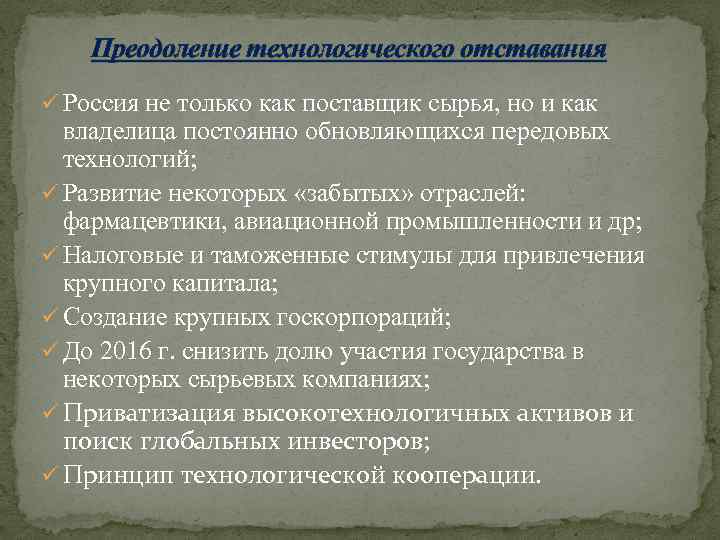 Преодоление технологического отставания

✓ Россия не только как поставщик сырья, но и как владелица постоянно обновляющихся передовых технологий;

✓ Развитие некоторых «забытых» отраслей: фармацевтики, авиационной промышленности и др;

✓ Налоговые и таможенные стимулы для привлечения крупного капитала;

✓ Создание крупных госкорпораций;

✓ До 2016 г. снизить долю участия государства в некоторых сырьевых компаниях;

✓ Приватизация высокотехнологичных активов и поиск глобальных инвесторов;

✓ Принцип технологической кооперации.